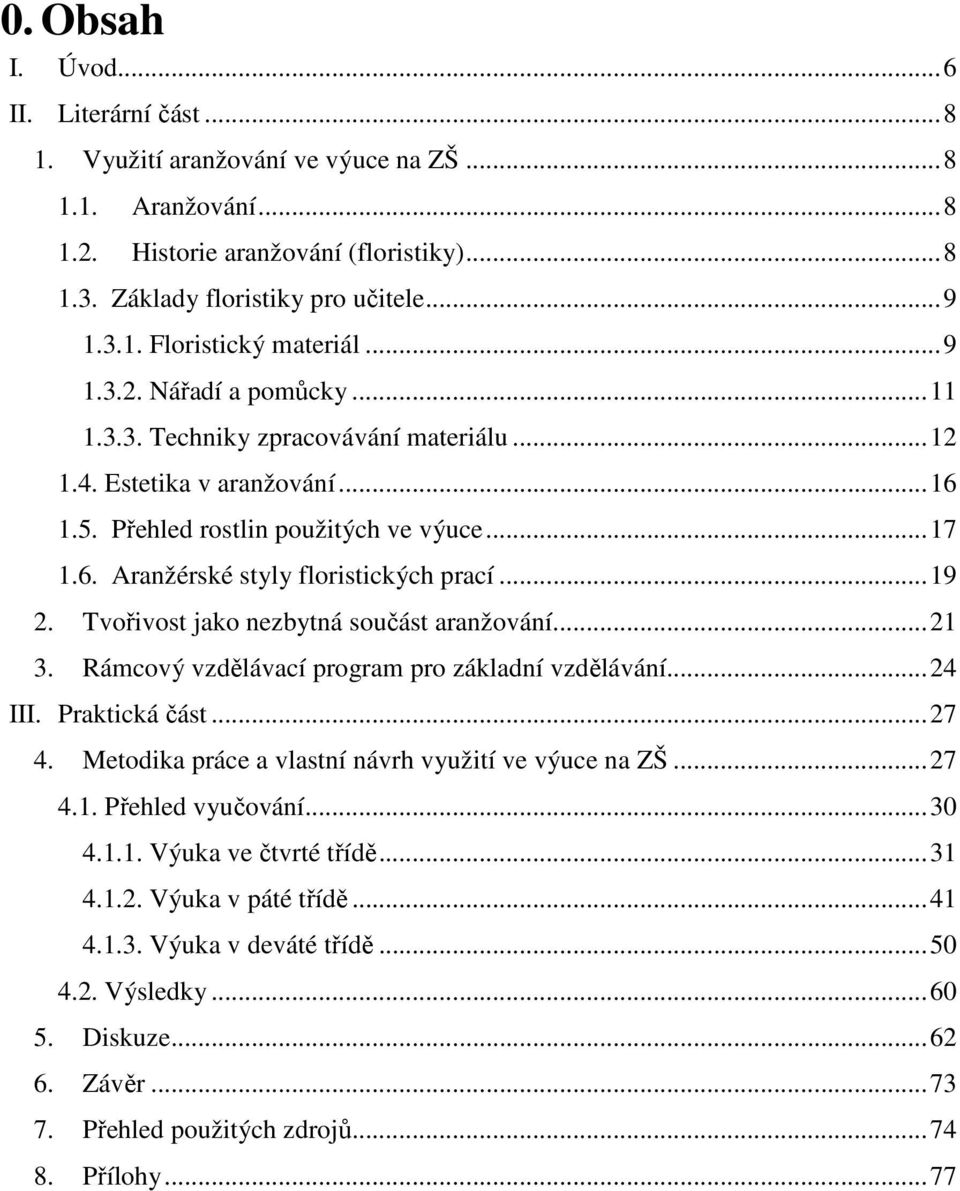 0. Obsah

I. Úvod...6

II. Literární část...8

1. Využití aranžování ve výuce na ZŠ...8

1.1. Aranžování...8

1.2. Historie aranžování (floristiky)...8

1.3. Základy floristiky pro učitele...9

1.3.1. Floristický materiál...9

1.3.2. Nářadí a pomůcky...11

1.3.3. Techniky zpracovávání materiálu...12

1.4. Estetika v aranžování...16

1.5. Přehled rostlin použitých ve výuce...17

1.6. Aranžérské styly floristických prací...19

2. Tvořivost jako nezbytná součást aranžování...21

3. Rámcový vzdělávací program pro základní vzdělávání...24

III. Praktická část...27

4. Metodika práce a vlastní návrh využití ve výuce na ZŠ...27

4.1. Přehled vyučování...30

4.1.1. Výuka ve čtvrté třídě...31

4.1.2. Výuka v páté třídě...41

4.1.3. Výuka v deváté třídě...50

4.2. Výsledky...60

5. Diskuze...62

6. Závěr...73

7. Přehled použitých zdrojů...74

8. Přílohy...77